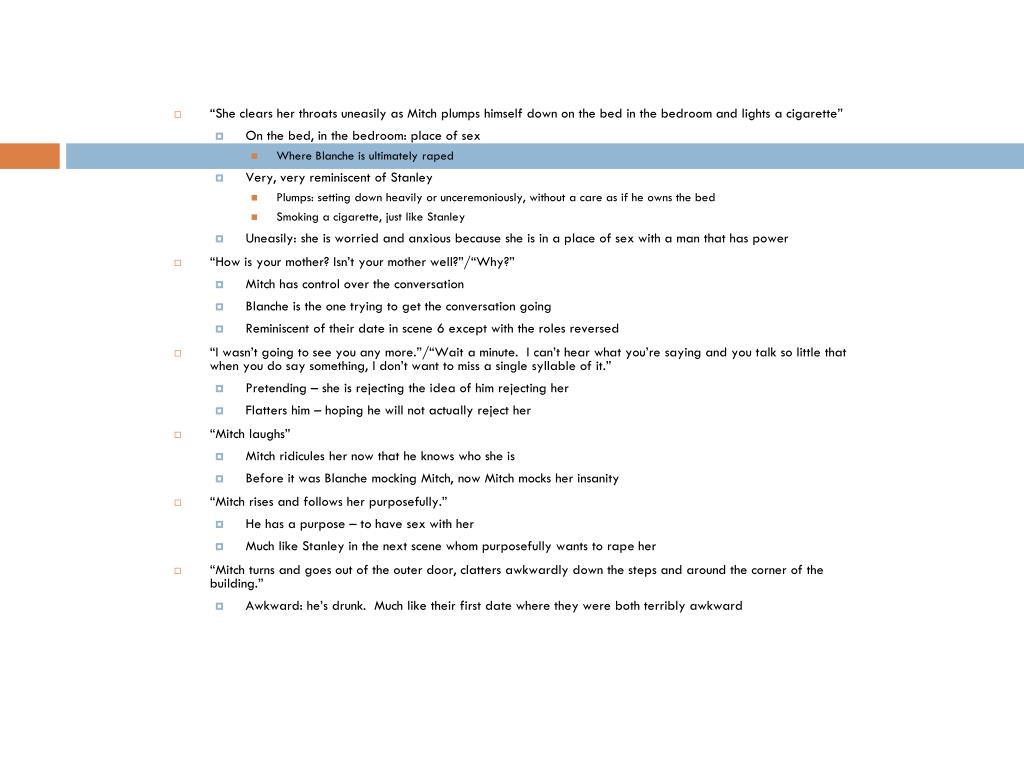 “She clears her throats uneasily as Mitch plumps himself down on the bed in the bedroom and lights a cigarette”

On the bed, in the bedroom: place of sex

Where Blanche is ultimately raped

Very, very reminiscent of Stanley

Plumps: setting down heavily or unceremoniously, without a care as if he owns the bed

Smoking a cigarette, just like Stanley

Uneasily: she is worried and anxious because she is in a place of sex with a man that has power

“How is your mother? Isn’t your mother well?”/“Why?”

Mitch has control over the conversation

Blanche is the one trying to get the conversation going

Reminiscent of their date in scene 6 except with the roles reversed

“I wasn’t going to see you any more.”/“Wait a minute. I can’t hear what you’re saying and you talk so little that when you do say something, I don’t want to miss a single syllable of it.”

Pretending – she is rejecting the idea of him rejecting her

Flatters him – hoping he will not actually reject her

“Mitch laughs”

Mitch ridicules her now that he knows who she is

Before it was Blanche mocking Mitch, now Mitch mocks her insanity

“Mitch rises and follows her purposefully.”

He has a purpose – to have sex with her

Much like Stanley in the next scene whom purposefully wants to rape her

“Mitch turns and goes out of the outer door, clatters awkwardly down the steps and around the corner of the building.”

Awkward: he’s drunk. Much like their first date where they were both terribly awkward